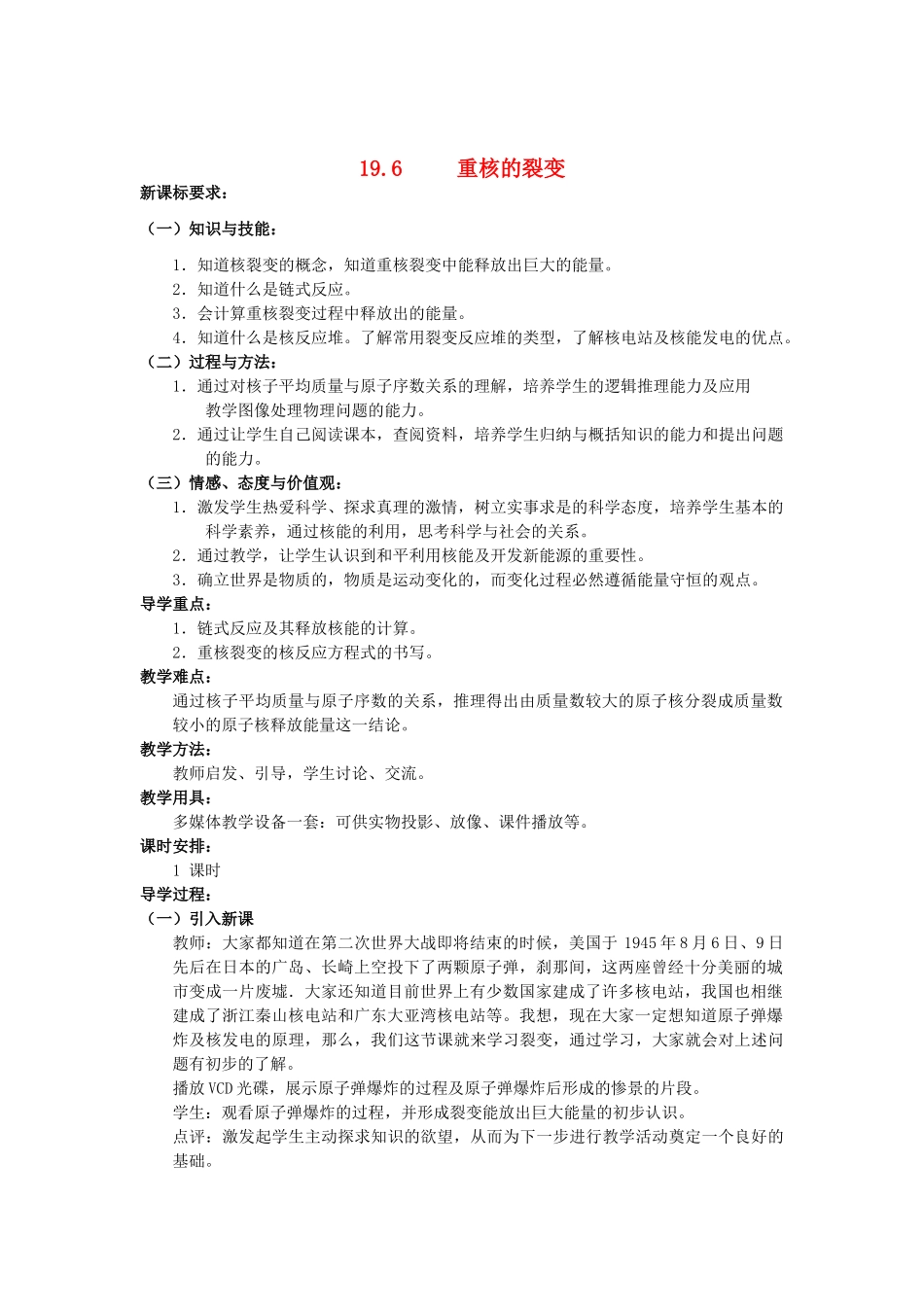 19.6 重核的裂变

新课标要求：

（一）知识与技能：

1．知道核裂变的概念，知道重核裂变中能释放出巨大的能量。
2．知道什么是链式反应。
3．会计算重核裂变过程中释放出的能量。
4．知道什么是核反应堆。了解常用裂变反应堆的类型，了解核电站及核能发电的优点。

（二）过程与方法：

1．通过对核子平均质量与原子序数关系的理解，培养学生的逻辑推理能力及应用教学图像处理物理问题的能力。
2．通过让学生自己阅读课本，查阅资料，培养学生归纳与概括知识的能力和提出问题的能力。

（三）情感、态度与价值观：

1．激发学生热爱科学、探求真理的激情，树立实事求是的科学态度，培养学生基本的科学素养，通过核能的利用，思考科学与社会的关系。
2．通过教学，让学生认识到和平利用核能及开发新能源的重要性。
3．确立世界是物质的，物质是运动变化的，而变化过程必然遵循能量守恒的观点。

导学重点：

1．链式反应及其释放核能的计算。
2．重核裂变的核反应方程式的书写。

教学难点：

通过核子平均质量与原子序数的关系，推理得出由质量数较大的原子核分裂成质量数较小的原子核释放能量这一结论。

教学方法：

教师启发、引导，学生讨论、交流。

教学用具：

多媒体教学设备一套：可供实物投影、放像、课件播放等。

课时安排：

1 课时

导学过程：

（一）引入新课

教师：大家都知道在第二次世界大战即将结束的时候，美国于 1945 年 8 月 6 日、9 日先后在日本的广岛、长崎上空投下了两颗原子弹，刹那间，这两座曾经十分美丽的城市变成一片废墟．大家还知道目前世界上有少数国家建成了许多核电站，我国也相继建成了浙江秦山核电站和广东大亚湾核电站等。我想，现在大家一定想知道原子弹爆炸及核发电的原理，那么，我们这节课就来学习裂变，通过学习，大家就会对上述问题有初步的了解。

播放 VCD 光碟，展示原子弹爆炸的过程及原子弹爆炸后形成的惨景的片段。

学生：观看原子弹爆炸的过程，并形成裂变能放出巨大能量的初步认识。

点评：激发起学生主动探求知识的欲望，从而为下一步进行教学活动奠定一个良好的基础。